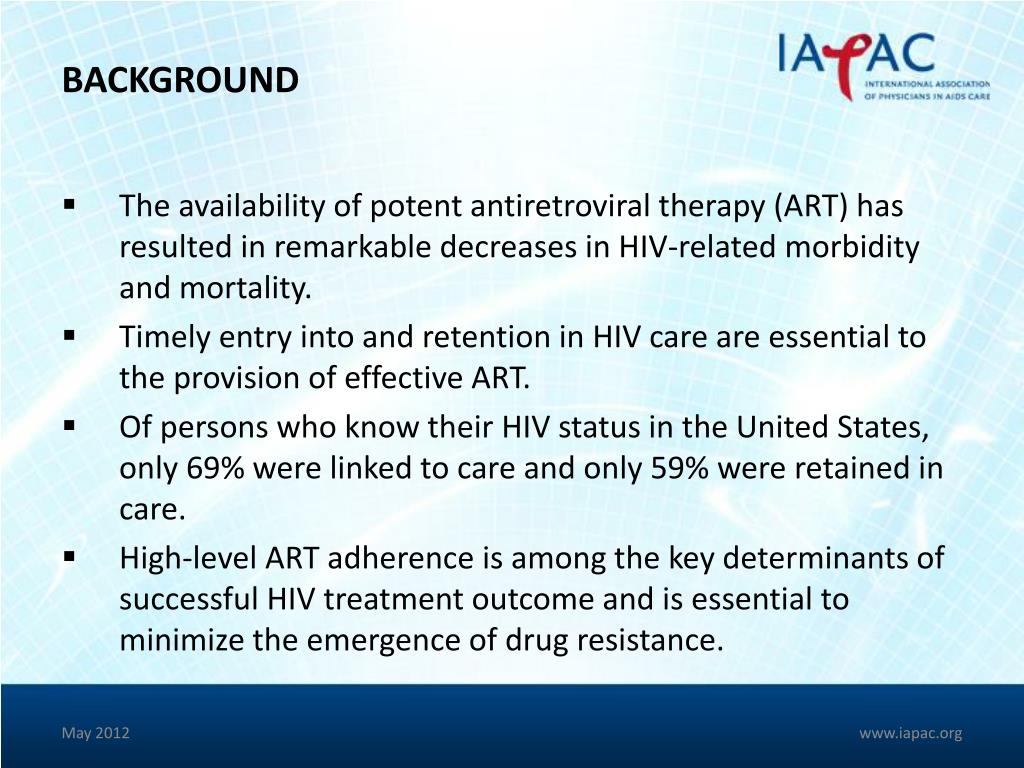 BACKGROUND

IAPAC
INTERNATIONAL ASSOCIATION OF PHYSICIANS IN AIDS CARE

▪ The availability of potent antiretroviral therapy (ART) has resulted in remarkable decreases in HIV-related morbidity and mortality.

▪ Timely entry into and retention in HIV care are essential to the provision of effective ART.

▪ Of persons who know their HIV status in the United States, only 69% were linked to care and only 59% were retained in care.

▪ High-level ART adherence is among the key determinants of successful HIV treatment outcome and is essential to minimize the emergence of drug resistance.

May 2012

www.iapac.org